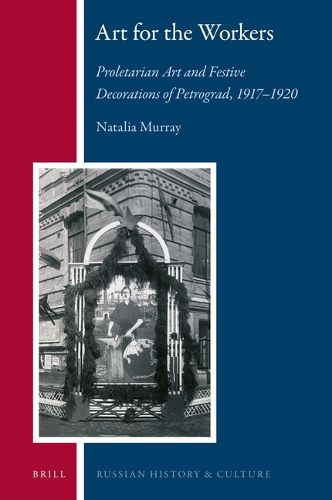 Art for the Workers

Proletarian Art and Festive Decorations of Petrograd, 1917–1920

Natalia Murray

BRILL

RUSSIAN HISTORY & CULTURE